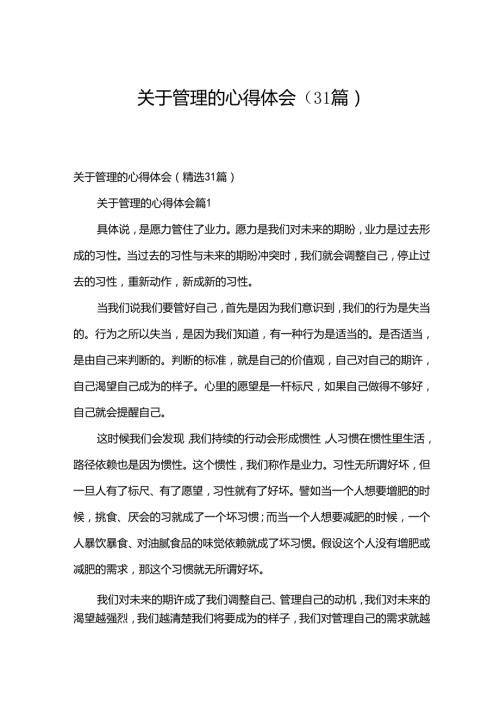 关于管理的心得体会（31篇）

关于管理的心得体会（精选31篇）

关于管理的心得体会篇1

具体说，是愿力管住了业力。愿力是我们对未来的期盼，业力是过去形成的习性。当过去的习性与未来的期盼冲突时，我们就会调整自己，停止过去的习性，重新动作，新成新的习性。

当我们说我们要管好自己，首先是因为我们意识到，我们的行为是失当的。行为之所以失当，是因为我们知道，有一种行为是适当的。是否适当，是由自己来判断的。判断的标准，就是自己的价值观，自己对自己的期许，自己渴望自己成为的样子。心里的愿望是一杆标尺，如果自己做得不够好，自己就会提醒自己。

这时候我们会发现，我们持续的行动会形成惯性，人习惯在惯性里生活，路径依赖也是因为惯性。这个惯性，我们称作是业力。习性无所谓好坏，但一旦人有了标尺、有了愿望，习性就有了好坏。譬如当一个人想要增肥的时候，挑食、厌会的习就成了一个坏习惯；而当一个人想要减肥的时候，一个人暴饮暴食、对油腻食品的味觉依赖就成了坏习惯。假设这个人没有增肥或减肥的需求，那这个习惯就无所谓好坏。

我们对未来的期许成了我们调整自己、管理自己的动机，我们对未来的渴望越强烈，我们越清楚我们将要成为的样子，我们对管理自己的需求就越